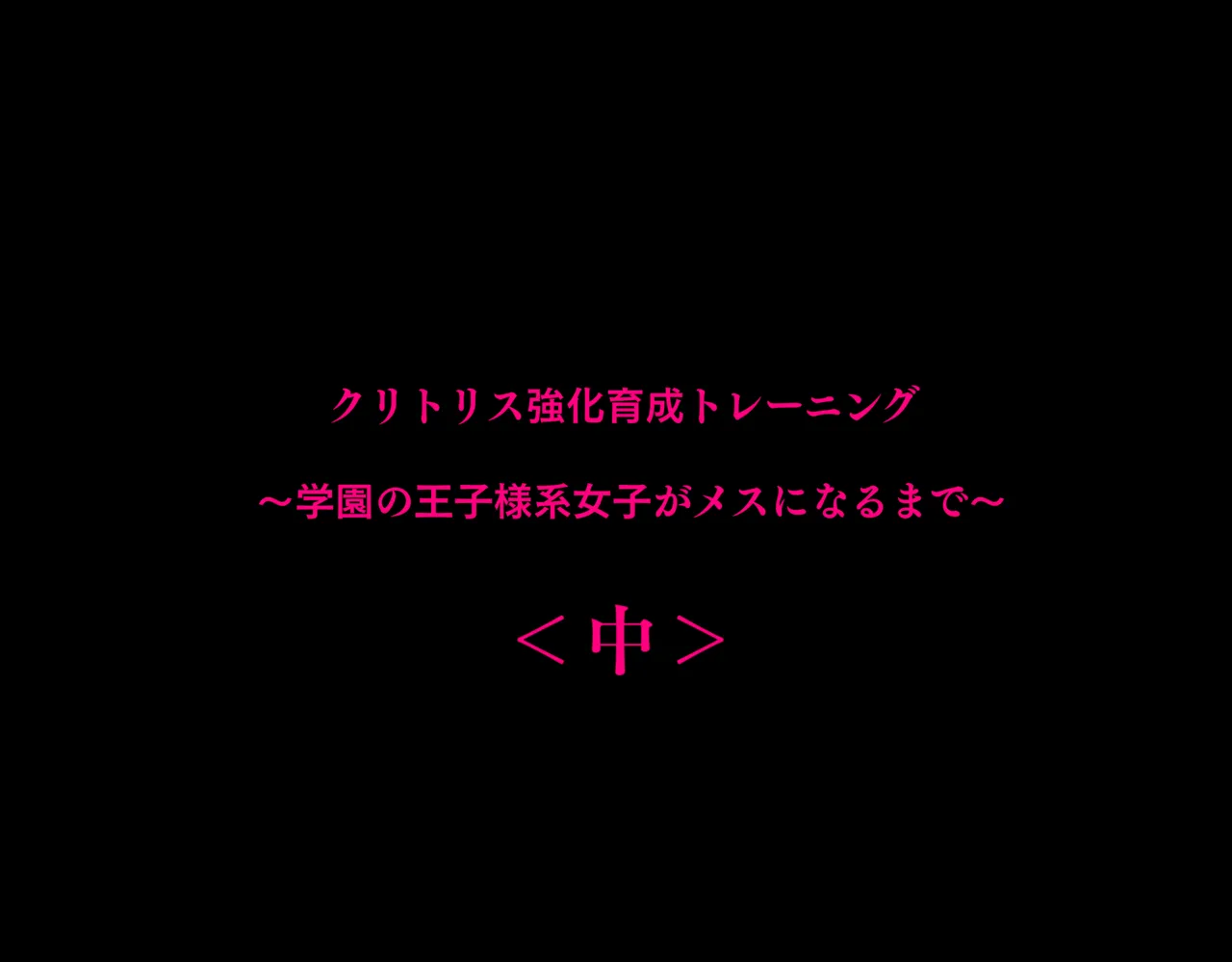 クリトリス強化育成トレーニング

～学園の王子様系女子がメスになるまで～

＜中＞